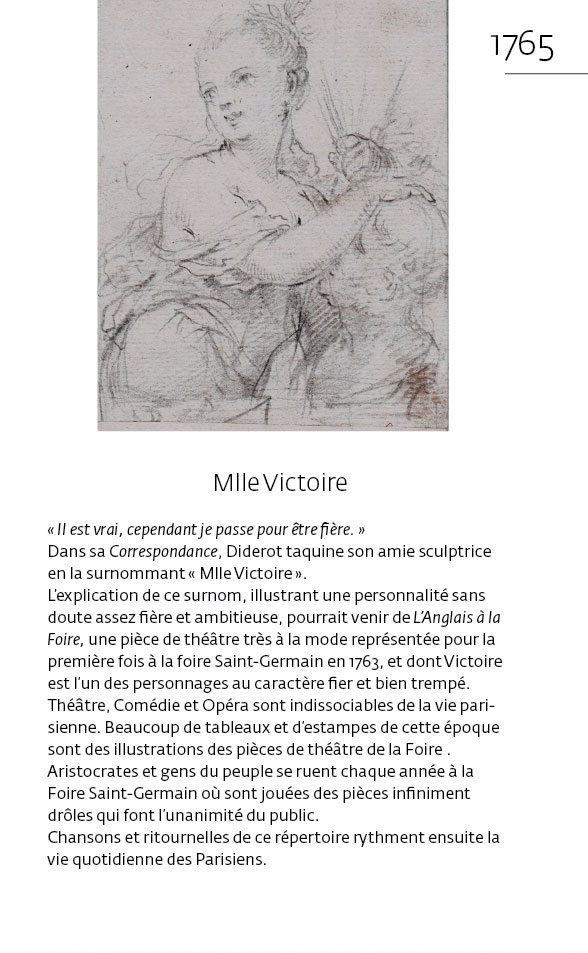 1765

Mlle Victoire

« Il est vrai, cependant je passe pour être fière. »
Dans sa Correspondance, Diderot taquine son amie sculptrice en la surnommant « Mlle Victoire ».
L'explication de ce surnom, illustrant une personnalité sans doute assez fière et ambitieuse, pourrait venir de L'Anglais à la Foire, une pièce de théâtre très à la mode représentée pour la première fois à la foire Saint-Germain en 1763, et dont Victoire est l'un des personnages au caractère fier et bien trempé.
Théâtre, Comédie et Opéra sont indissociables de la vie parisienne. Beaucoup de tableaux et d'estampes de cette époque sont des illustrations des pièces de théâtre de la Foire .
Aristocrates et gens du peuple se ruent chaque année à la Foire Saint-Germain où sont jouées des pièces infiniment drôles qui font l'unanimité du public.
Chansons et ritournelles de ce répertoire rythment ensuite la vie quotidienne des Parisiens.